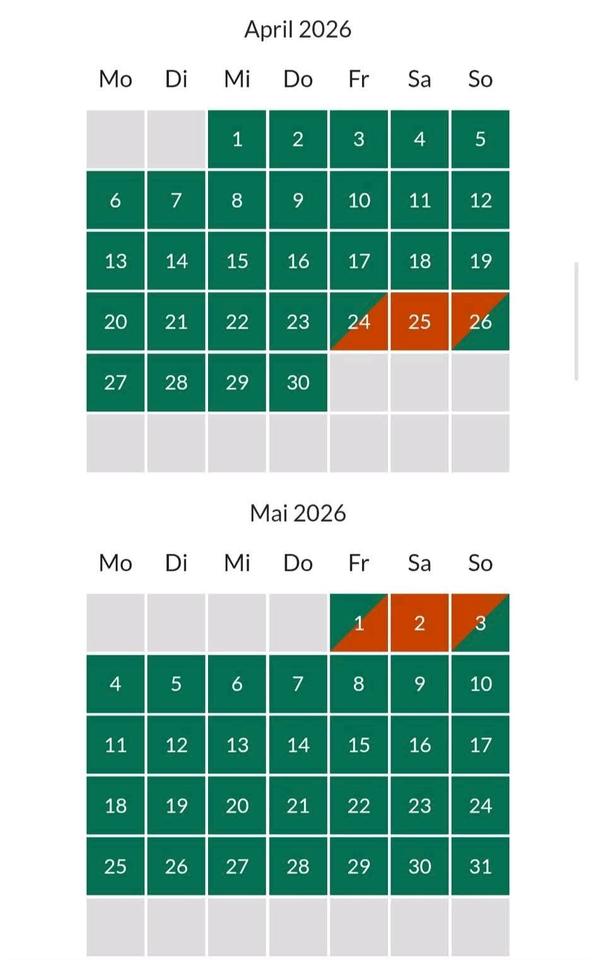 April 2026

| Mo | Di | Mi | Do | Fr | Sa | So |
|---|---|---|---|---|---|---|
| | | 1 | 2 | 3 | 4 | 5 |
| 6 | 7 | 8 | 9 | 10 | 11 | 12 |
| 13 | 14 | 15 | 16 | 17 | 18 | 19 |
| 20 | 21 | 22 | 23 | 24 | 25 | 26 |
| 27 | 28 | 29 | 30 | | | |
| | | | | | | |

Mai 2026

| Mo | Di | Mi | Do | Fr | Sa | So |
|---|---|---|---|---|---|---|
| | | | | 1 | 2 | 3 |
| 4 | 5 | 6 | 7 | 8 | 9 | 10 |
| 11 | 12 | 13 | 14 | 15 | 16 | 17 |
| 18 | 19 | 20 | 21 | 22 | 23 | 24 |
| 25 | 26 | 27 | 28 | 29 | 30 | 31 |
| | | | | | | |